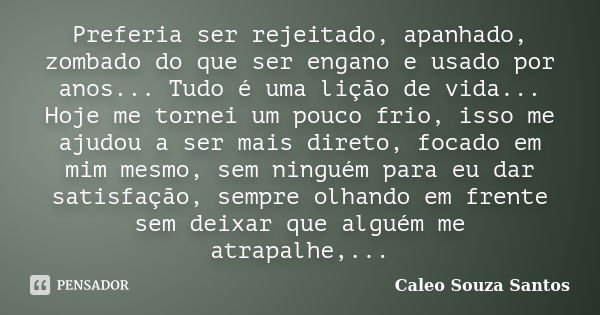 Preferia ser rejeitado, apanhado, zombado do que ser engano e usado por anos... Tudo é uma lição de vida... Hoje me tornei um pouco frio, isso me ajudou a ser mais direto, focado em mim mesmo, sem ninguém para eu dar satisfação, sempre olhando em frente sem deixar que alguém me atrapalhe,...

PENSADOR

Caleo Souza Santos